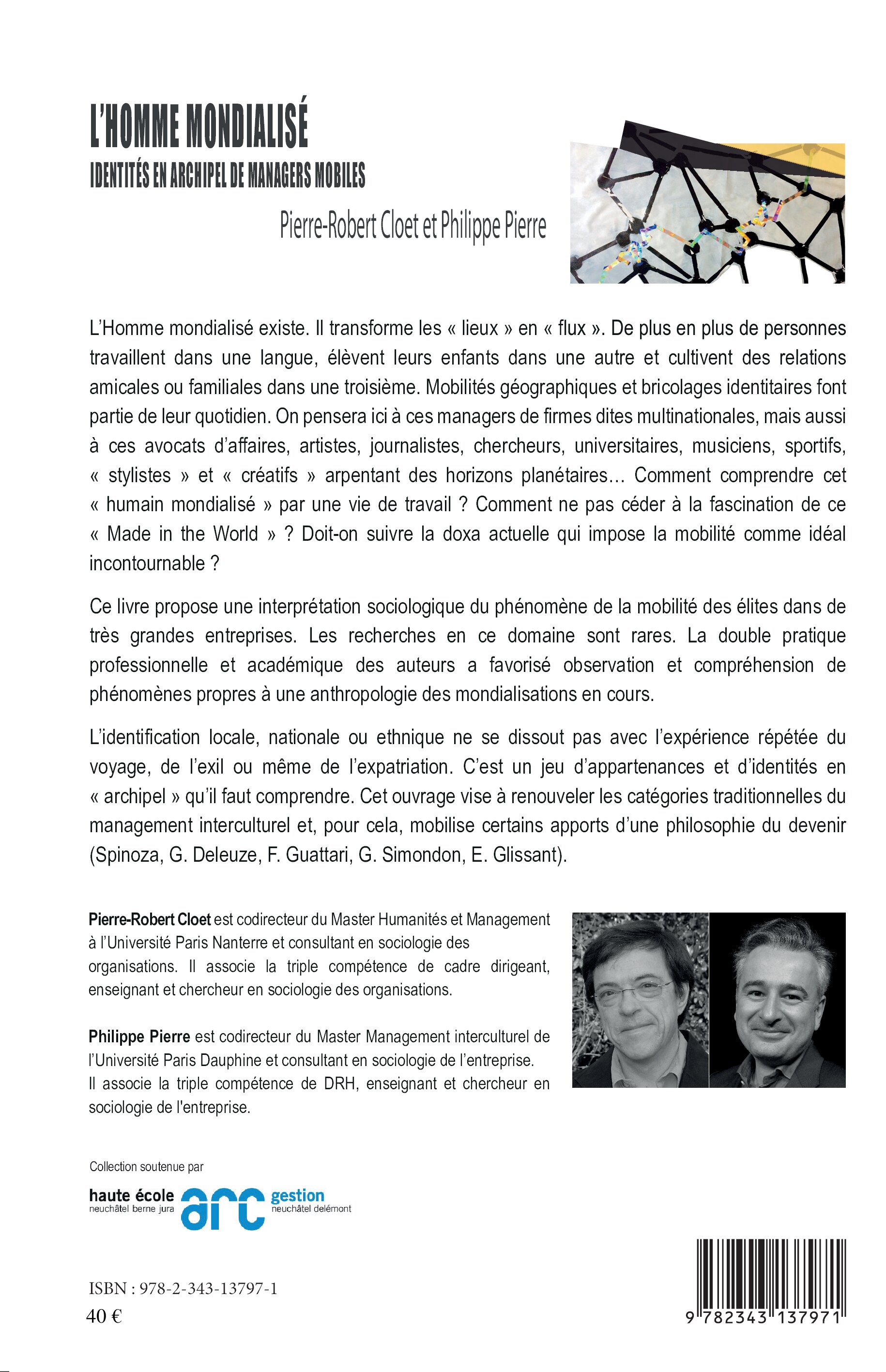 L'HOMME MONDIALISÉ

IDENTITÉS EN ARCHIPEL DE MANAGERS MOBILES

Pierre-Robert Cloet et Philippe Pierre

L'Homme mondialisé existe. Il transforme les « lieux » en « flux ». De plus en plus de personnes travaillent dans une langue, élèvent leurs enfants dans une autre et cultivent des relations amicales ou familiales dans une troisième. Mobilités géographiques et bricolages identitaires font partie de leur quotidien. On pensera ici à ces managers de firmes dites multinationales, mais aussi à ces avocats d'affaires, artistes, journalistes, chercheurs, universitaires, musiciens, sportifs, « stylistes » et « créatifs » arpentant des horizons planétaires… Comment comprendre cet « humain mondialisé » par une vie de travail ? Comment ne pas céder à la fascination de ce « Made in the World » ? Doit-on suivre la doxa actuelle qui impose la mobilité comme idéal incontournable ?

Ce livre propose une interprétation sociologique du phénomène de la mobilité des élites dans de très grandes entreprises. Les recherches en ce domaine sont rares. La double pratique professionnelle et académique des auteurs a favorisé observation et compréhension de phénomènes propres à une anthropologie des mondialisations en cours.

L'identification locale, nationale ou ethnique ne se dissout pas avec l'expérience répétée du voyage, de l'exil ou même de l'expatriation. C'est un jeu d'appartenances et d'identités en « archipel » qu'il faut comprendre. Cet ouvrage vise à renouveler les catégories traditionnelles du management interculturel et, pour cela, mobilise certains apports d'une philosophie du devenir (Spinoza, G. Deleuze, F. Guattari, G. Simondon, E. Glissant).

Pierre-Robert Cloet est codirecteur du Master Humanités et Management à l'Université Paris Nanterre et consultant en sociologie des organisations. Il associe la triple compétence de cadre dirigeant, enseignant et chercheur en sociologie des organisations.

Philippe Pierre est codirecteur du Master Management interculturel de l'Université Paris Dauphine et consultant en sociologie de l'entreprise. Il associe la triple compétence de DRH, enseignant et chercheur en sociologie de l'entreprise.

Collection soutenue par

haute école neuchâtel berne jura arc gestion neuchâtel delémont

ISBN : 978-2-343-13797-1
40 €

9 782343 137971